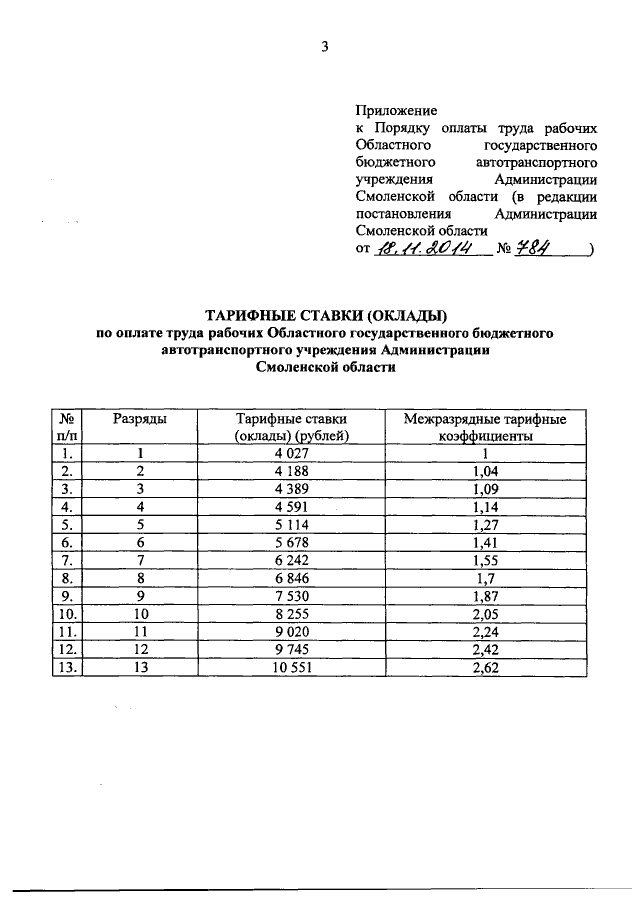 3

Приложение
к Порядку оплаты труда рабочих Областного государственного бюджетного автотранспортного учреждения Администрации Смоленской области (в редакции постановления Администрации Смоленской области
от 18.11.2014 № 784 )

ТАРИФНЫЕ СТАВКИ (ОКЛАДЫ)
по оплате труда рабочих Областного государственного бюджетного автотранспортного учреждения Администрации Смоленской области

| № п/п | Разряды | Тарифные ставки (оклады) (рублей) | Межразрядные тарифные коэффициенты |
|---|---|---|---|
| 1. | 1 | 4 027 | 1 |
| 2. | 2 | 4 188 | 1,04 |
| 3. | 3 | 4 389 | 1,09 |
| 4. | 4 | 4 591 | 1,14 |
| 5. | 5 | 5 114 | 1,27 |
| 6. | 6 | 5 678 | 1,41 |
| 7. | 7 | 6 242 | 1,55 |
| 8. | 8 | 6 846 | 1,7 |
| 9. | 9 | 7 530 | 1,87 |
| 10. | 10 | 8 255 | 2,05 |
| 11. | 11 | 9 020 | 2,24 |
| 12. | 12 | 9 745 | 2,42 |
| 13. | 13 | 10 551 | 2,62 |